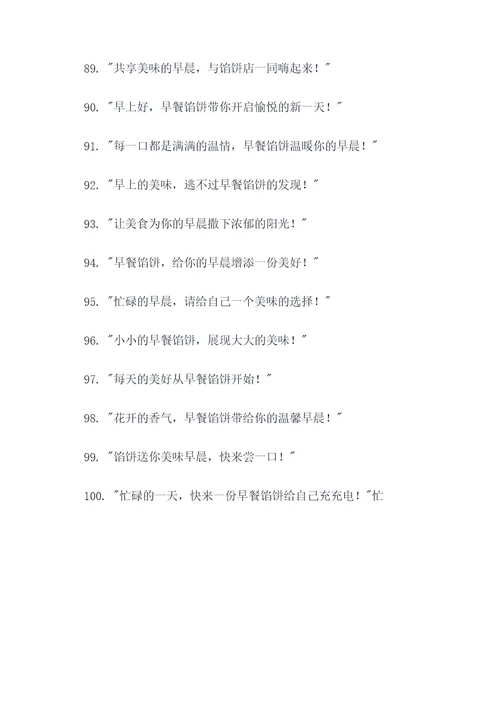 89. "共享美味的早晨，与馅饼店一同嗨起来！"

90. "早上好，早餐馅饼带你开启愉悦的新一天！"

91. "每一口都是满满的温情，早餐馅饼温暖你的早晨！"

92. "早上的美味，逃不过早餐馅饼的发现！"

93. "让美食为你的早晨撒下浓郁的阳光！"

94. "早餐馅饼，给你的早晨增添一份美好！"

95. "忙碌的早晨，请给自己一个美味的选择！"

96. "小小的早餐馅饼，展现大大的美味！"

97. "每天的美好从早餐馅饼开始！"

98. "花开的香气，早餐馅饼带给你的温馨早晨！"

99. "馅饼送你美味早晨，快来尝一口！"

100. "忙碌的一天，快来一份早餐馅饼给自己充充电！"忙